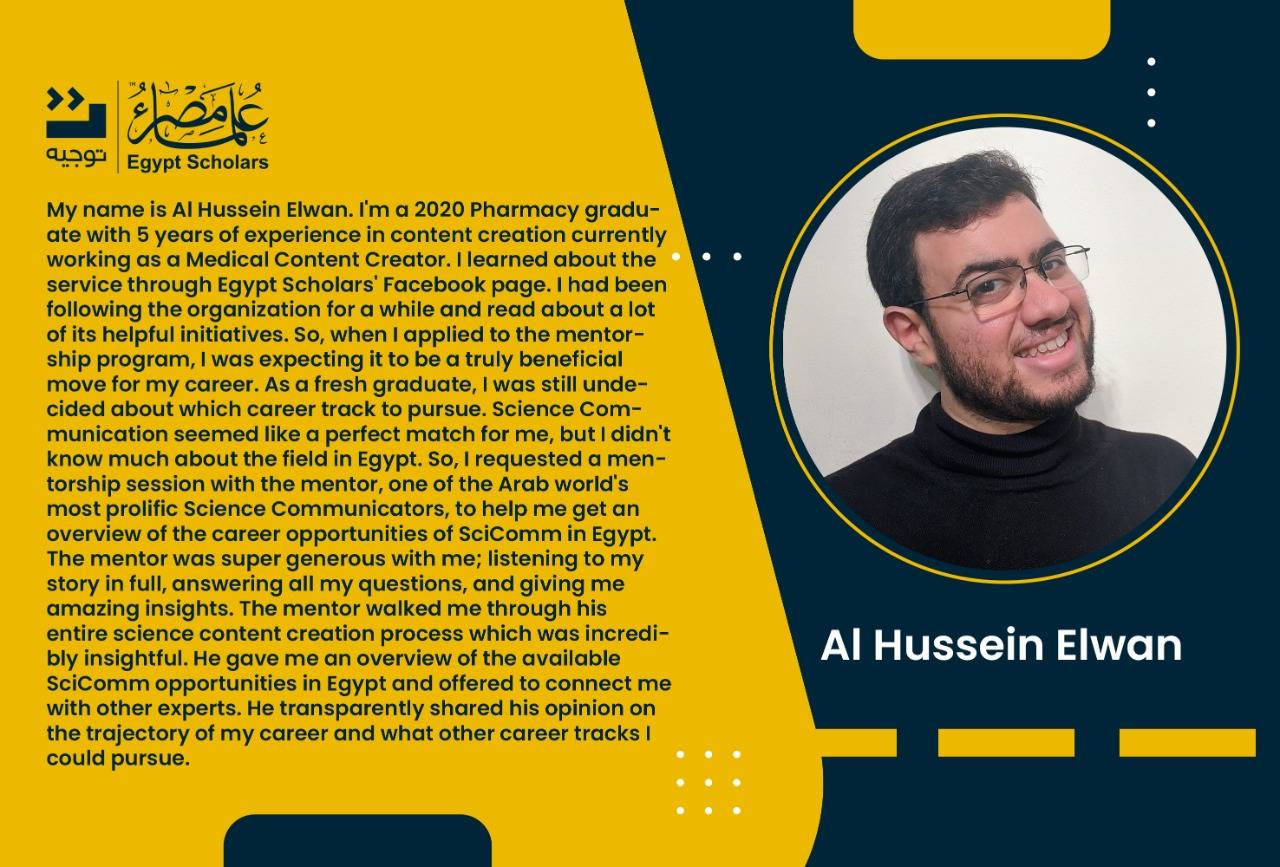 توجيه

علماء مصر
Egypt Scholars

My name is Al Hussein Elwan. I'm a 2020 Pharmacy graduate with 5 years of experience in content creation currently working as a Medical Content Creator. I learned about the service through Egypt Scholars' Facebook page. I had been following the organization for a while and read about a lot of its helpful initiatives. So, when I applied to the mentorship program, I was expecting it to be a truly beneficial move for my career. As a fresh graduate, I was still undecided about which career track to pursue. Science Communication seemed like a perfect match for me, but I didn't know much about the field in Egypt. So, I requested a mentorship session with the mentor, one of the Arab world's most prolific Science Communicators, to help me get an overview of the career opportunities of SciComm in Egypt. The mentor was super generous with me; listening to my story in full, answering all my questions, and giving me amazing insights. The mentor walked me through his entire science content creation process which was incredibly insightful. He gave me an overview of the available SciComm opportunities in Egypt and offered to connect me with other experts. He transparently shared his opinion on the trajectory of my career and what other career tracks I could pursue.

Al Hussein Elwan